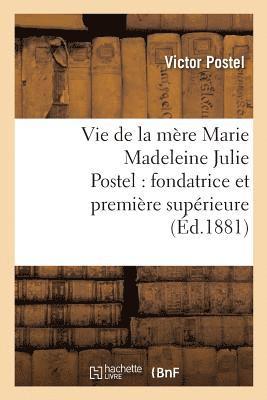 Victor Postel

Vie de la mère Marie Madeleine Julie Postel : fondatrice et première supérieure (Éd.1881)

hachette LIVRE (BnF